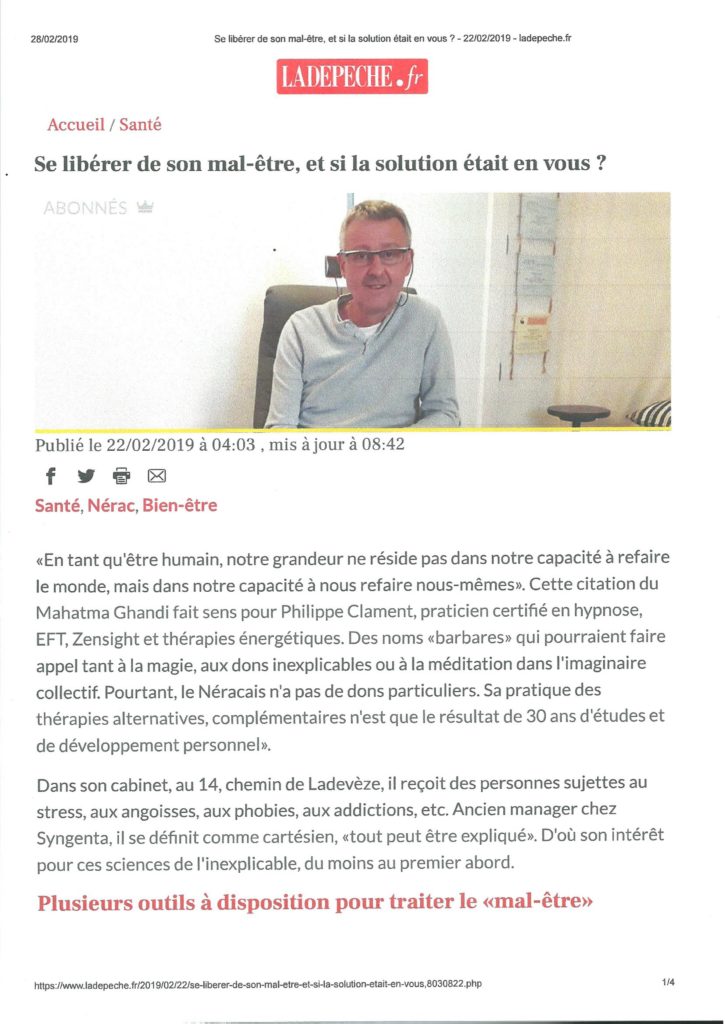 28/02/2019 Se libérer de son mal-être, et si la solution était en vous ? - 22/02/2019 - ladepeche.fr

LADEPECHE.fr

Accueil / Santé

Se libérer de son mal-être, et si la solution était en vous ?

ABONNÉS

Publié le 22/02/2019 à 04:03 , mis à jour à 08:42

Santé, Nérac, Bien-être

«En tant qu'être humain, notre grandeur ne réside pas dans notre capacité à refaire le monde, mais dans notre capacité à nous refaire nous-mêmes». Cette citation du Mahatma Ghandi fait sens pour Philippe Clament, praticien certifié en hypnose, EFT, Zensight et thérapies énergétiques. Des noms «barbares» qui pourraient faire appel tant à la magie, aux dons inexplicables ou à la méditation dans l'imaginaire collectif. Pourtant, le Néracais n'a pas de dons particuliers. Sa pratique des thérapies alternatives, complémentaires n'est que le résultat de 30 ans d'études et de développement personnel».

Dans son cabinet, au 14, chemin de Ladevèze, il reçoit des personnes sujettes au stress, aux angoisses, aux phobies, aux addictions, etc. Ancien manager chez Syngenta, il se définit comme cartésien, «tout peut être expliqué». D'où son intérêt pour ces sciences de l'inexplicable, du moins au premier abord.

Plusieurs outils à disposition pour traiter le «mal-être»

https://www.ladepeche.fr/2019/02/22/se-liberer-de-son-mal-etre-et-si-la-solution-etait-en-vous,8030822.php 1/4